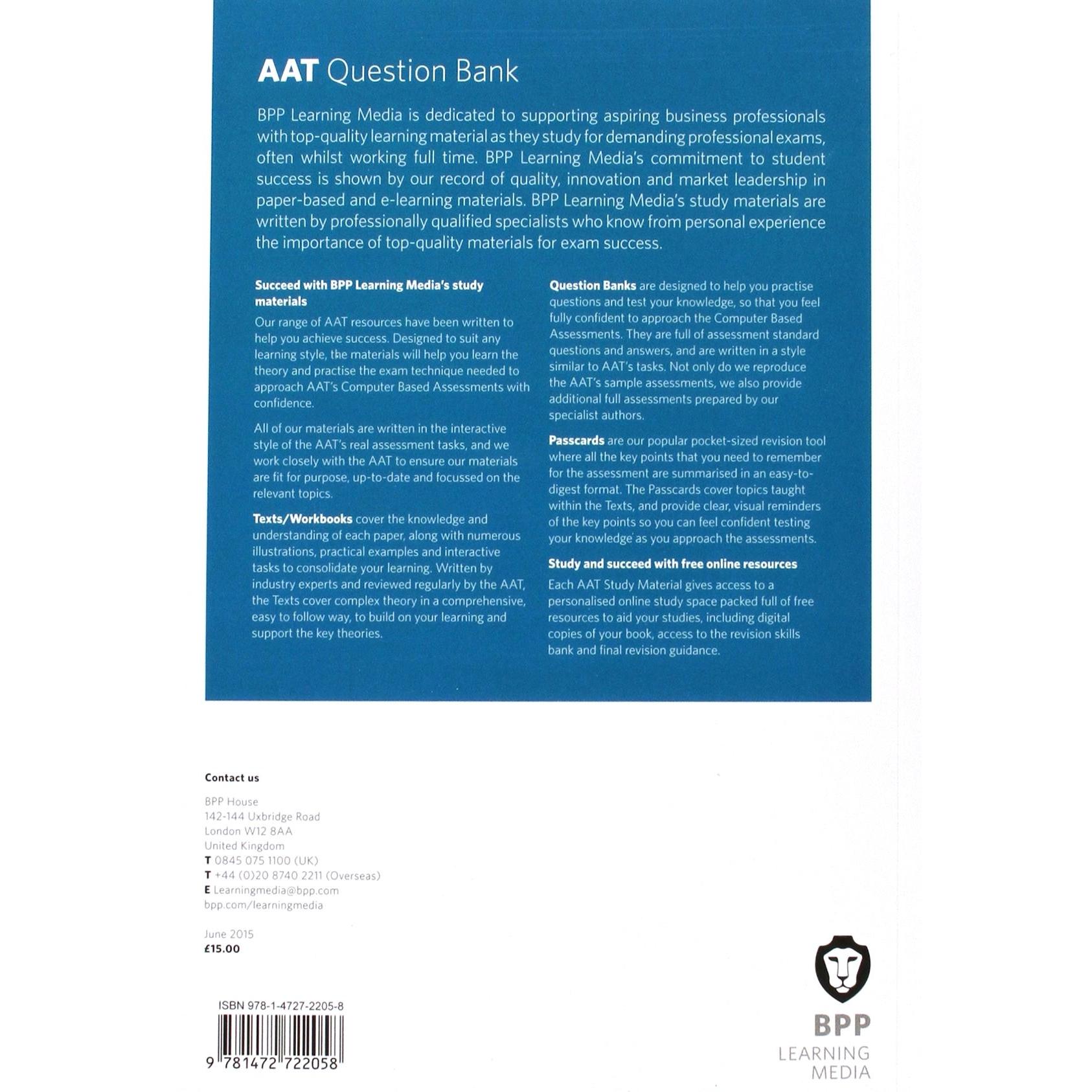 AAT Question Bank

BPP Learning Media is dedicated to supporting aspiring business professionals with top-quality learning material as they study for demanding professional exams, often whilst working full time. BPP Learning Media's commitment to student success is shown by our record of quality, innovation and market leadership in paper-based and e-learning materials. BPP Learning Media's study materials are written by professionally qualified specialists who know from personal experience the importance of top-quality materials for exam success.

Succeed with BPP Learning Media's study materials

Our range of AAT resources have been written to help you achieve success. Designed to suit any learning style, the materials will help you learn the theory and practise the exam technique needed to approach AAT's Computer Based Assessments with confidence.

All of our materials are written in the interactive style of the AAT's real assessment tasks, and we work closely with the AAT to ensure our materials are fit for purpose, up-to-date and focussed on the relevant topics.

Texts/Workbooks cover the knowledge and understanding of each paper, along with numerous illustrations, practical examples and interactive tasks to consolidate your learning. Written by industry experts and reviewed regularly by the AAT, the Texts cover complex theory in a comprehensive, easy to follow way, to build on your learning and support the key theories.

Question Banks are designed to help you practise questions and test your knowledge, so that you feel fully confident to approach the Computer Based Assessments. They are full of assessment standard questions and answers, and are written in a style similar to AAT's tasks. Not only do we reproduce the AAT's sample assessments, we also provide additional full assessments prepared by our specialist authors.

Passcards are our popular pocket-sized revision tool where all the key points that you need to remember for the assessment are summarised in an easy-to-digest format. The Passcards cover topics taught within the Texts, and provide clear, visual reminders of the key points so you can feel confident testing your knowledge as you approach the assessments.

Study and succeed with free online resources

Each AAT Study Material gives access to a personalised online study space packed full of free resources to aid your studies, including digital copies of your book, access to the revision skills bank and final revision guidance.

Contact us

BPP House
142-144 Uxbridge Road
London W12 8AA
United Kingdom
T 0845 075 1100 (UK)
T +44 (0)20 8740 2211 (Overseas)
E Learningmedia@bpp.com
bpp.com/learningmedia

June 2015
£15.00

ISBN 978-1-4727-2205-8
9 781472 722058

BPP
LEARNING
MEDIA